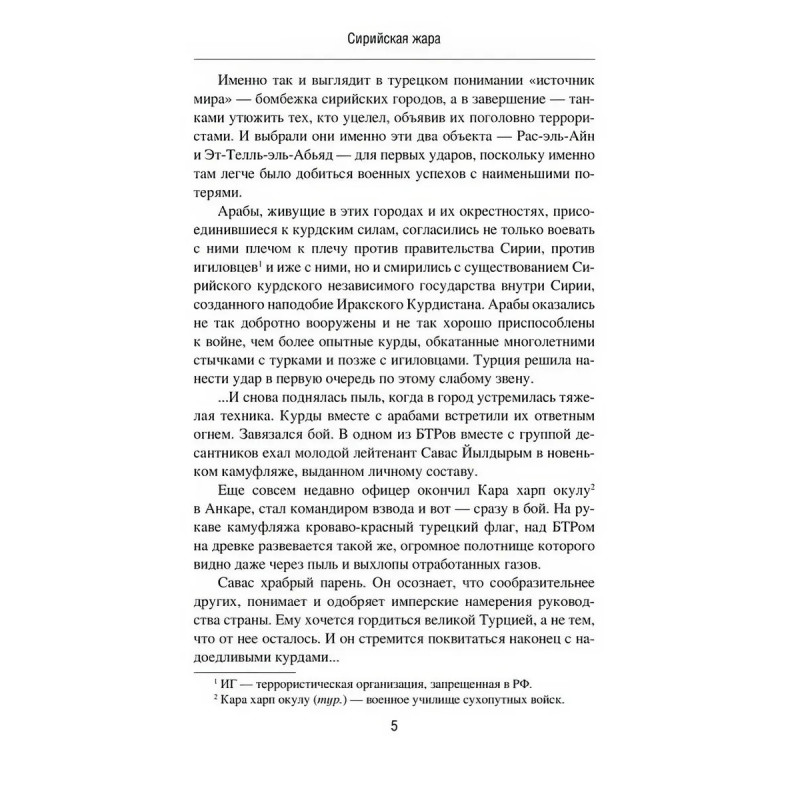 Сирийская жара

Именно так и выглядит в турецком понимании «источник мира» — бомбежка сирийских городов, а в завершение — танками утюжить тех, кто уцелел, объявив их поголовно террористами. И выбрали они именно эти два объекта — Рас-эль-Айн и Эт-Телль-эль-Абьяд — для первых ударов, поскольку именно там легче было добиться военных успехов с наименьшими потерями.

Арабы, живущие в этих городах и их окрестностях, присоединившиеся к курдским силам, согласились не только воевать с ними плечом к плечу против правительства Сирии, против игиловцев$^1$ и иже с ними, но и смирились с существованием Сирийского курдского независимого государства внутри Сирии, созданного наподобие Иракского Курдистана. Арабы оказались не так добротно вооружены и не так хорошо приспособлены к войне, чем более опытные курды, обкатанные многолетними стычками с турками и позже с игиловцами. Турция решила нанести удар в первую очередь по этому слабому звену.

...И снова поднялась пыль, когда в город устремилась тяжелая техника. Курды вместе с арабами встретили их ответным огнем. Завязался бой. В одном из БТРов вместе с группой десантников ехал молодой лейтенант Савас Йылдырым в новеньком камуфляже, выданном личному составу.

Еще совсем недавно офицер окончил Кара харп окулу$^2$ в Анкаре, стал командиром взвода и вот — сразу в бой. На рукаве камуфляжа кроваво-красный турецкий флаг, над БТРом на древке развевается такой же, огромное полотнище которого видно даже через пыль и выхлопы отработанных газов.

Савас храбрый парень. Он осознает, что сообразительнее других, понимает и одобряет имперские намерения руководства страны. Ему хочется гордиться великой Турцией, а не тем, что от нее осталось. И он стремится поквитаться наконец с надоедливыми курдами...

$^1$ ИГ — террористическая организация, запрещенная в РФ.
$^2$ Кара харп окулу (тур.) — военное училище сухопутных войск.

5